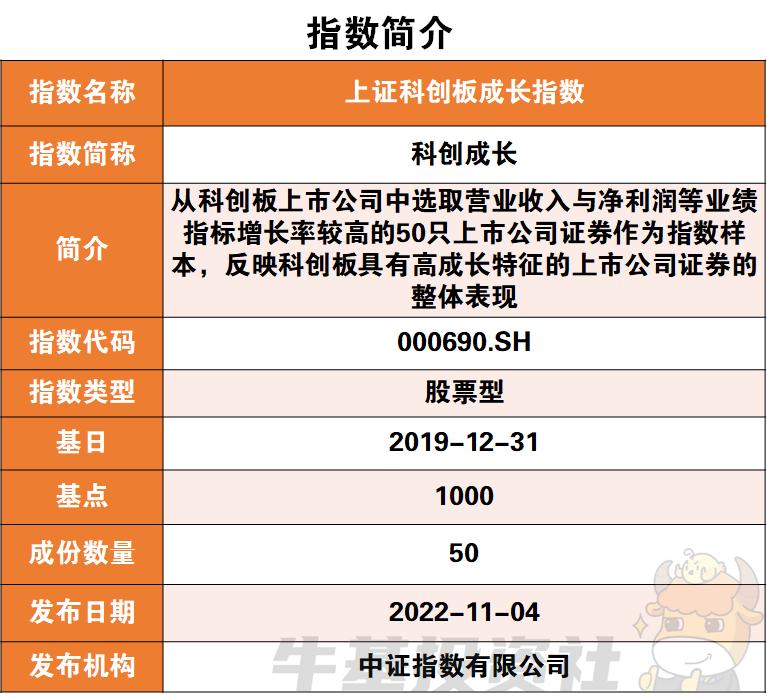 指数简介

| 指数名称 | 上证科创板成长指数 |
|---|---|
| 指数简称 | 科创成长 |
| 简介 | 从科创板上市公司中选取营业收入与净利润等业绩指标增长率较高的50只上市公司证券作为指数样本，反映科创板具有高成长特征的上市公司证券的整体表现 |
| 指数代码 | 000690.SH |
| 指数类型 | 股票型 |
| 基日 | 2019-12-31 |
| 基点 | 1000 |
| 成份数量 | 50 |
| 发布日期 | 2022-11-04 |
| 发布机构 | 中证指数有限公司 |

牛基投资社